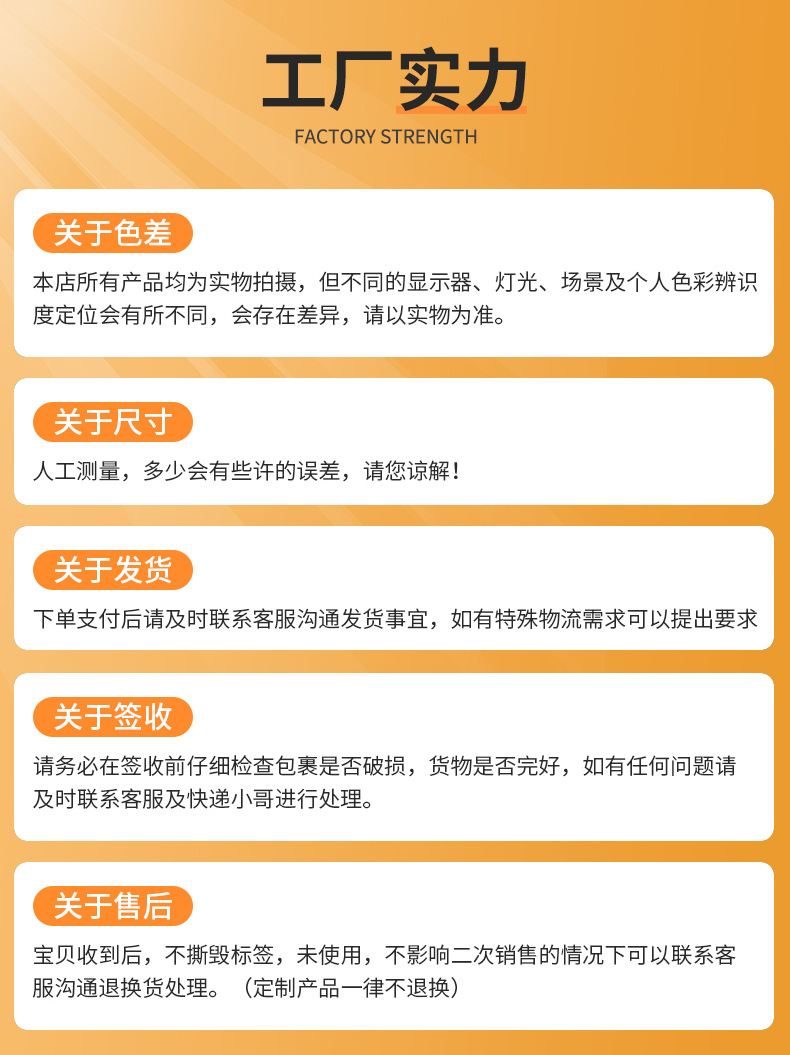 工厂实力
FACTORY STRENGTH

关于色差

本店所有产品均为实物拍摄，但不同的显示器、灯光、场景及个人色彩辨识度定位会有所不同，会存在差异，请以实物为准。

关于尺寸

人工测量，多少会有些许的误差，请您谅解！

关于发货

下单支付后请及时联系客服沟通发货事宜，如有特殊物流需求可以提出要求

关于签收

请务必在签收前仔细检查包裹是否破损，货物是否完好，如有任何问题请及时联系客服及快递小哥进行处理。

关于售后

宝贝收到后，不撕毁标签，未使用，不影响二次销售的情况下可以联系客服沟通退换货处理。（定制产品一律不退换）